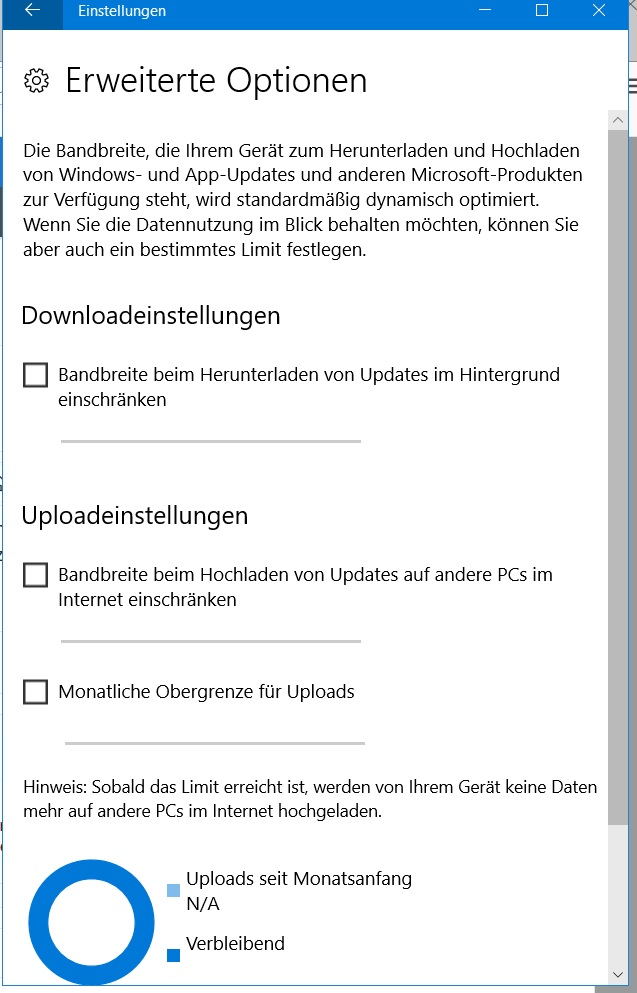 Einstellungen

Erweiterte Optionen

Die Bandbreite, die Ihrem Gerät zum Herunterladen und Hochladen von Windows- und App-Updates und anderen Microsoft-Produkten zur Verfügung steht, wird standardmäßig dynamisch optimiert. Wenn Sie die Datennutzung im Blick behalten möchten, können Sie aber auch ein bestimmtes Limit festlegen.

Downloadeinstellungen

Bandbreite beim Herunterladen von Updates im Hintergrund einschränken

Uploadeinstellungen

Bandbreite beim Hochladen von Updates auf andere PCs im Internet einschränken

Monatliche Obergrenze für Uploads

Hinweis: Sobald das Limit erreicht ist, werden von Ihrem Gerät keine Daten mehr auf andere PCs im Internet hochgeladen.

Uploads seit Monatsanfang
N/A

Verbleibend